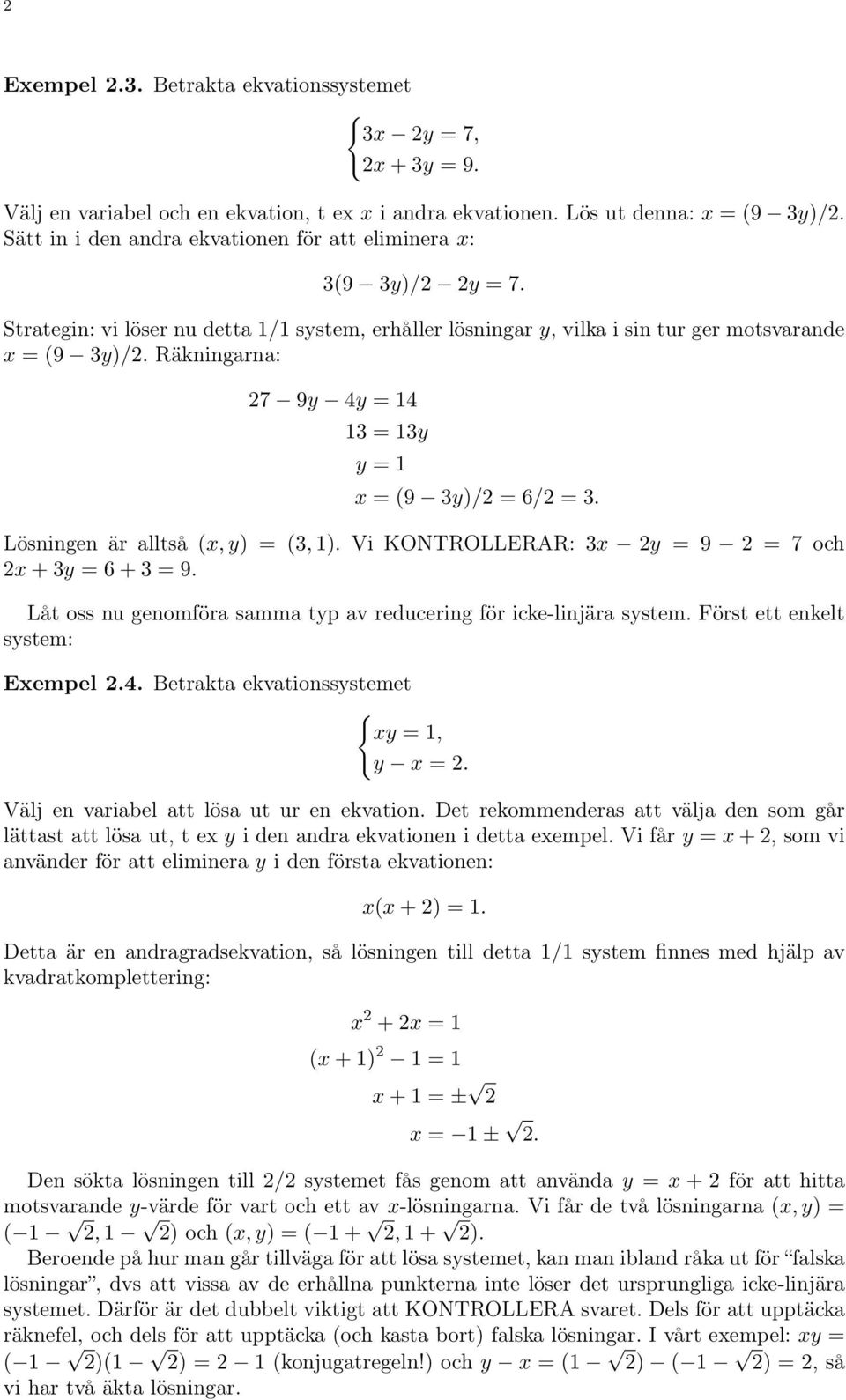 2

**Exempel 2.3.** Betrakta ekvationssystemet

$\begin{cases} 3x - 2y = 7, \\ 2x + 3y = 9. \end{cases}$

Välj en variabel och en ekvation, t ex $x$ i andra ekvationen. Lös ut denna: $x = (9 - 3y)/2$. Sätt in i den andra ekvationen för att eliminera $x$:

$3(9 - 3y)/2 - 2y = 7.$

Strategin: vi löser nu detta 1/1 system, erhåller lösningar $y$, vilka i sin tur ger motsvarande $x = (9 - 3y)/2$. Räkningarna:

$27 - 9y - 4y = 14$
$13 = 13y$
$y = 1$
$x = (9 - 3y)/2 = 6/2 = 3.$

Lösningen är alltså $(x, y) = (3, 1)$. Vi KONTROLLERAR: $3x - 2y = 9 - 2 = 7$ och $2x + 3y = 6 + 3 = 9$.

Låt oss nu genomföra samma typ av reducering för icke-linjära system. Först ett enkelt system:

**Exempel 2.4.** Betrakta ekvationssystemet

$\begin{cases} xy = 1, \\ y - x = 2. \end{cases}$

Välj en variabel att lösa ut ur en ekvation. Det rekommenderas att välja den som går lättast att lösa ut, t ex $y$ i den andra ekvationen i detta exempel. Vi får $y = x + 2$, som vi använder för att eliminera $y$ i den första ekvationen:

$x(x + 2) = 1.$

Detta är en andragradsekvation, så lösningen till detta 1/1 system finnes med hjälp av kvadratkomplettering:

$x^2 + 2x = 1$
$(x + 1)^2 - 1 = 1$
$x + 1 = \pm\sqrt{2}$
$x = -1 \pm \sqrt{2}.$

Den sökta lösningen till 2/2 systemet fås genom att använda $y = x + 2$ för att hitta motsvarande $y$-värde för vart och ett av $x$-lösningarna. Vi får de två lösningarna $(x, y) = (-1 - \sqrt{2}, 1 - \sqrt{2})$ och $(x, y) = (-1 + \sqrt{2}, 1 + \sqrt{2})$.

Beroende på hur man går tillväga för att lösa systemet, kan man ibland råka ut för "falska lösningar", dvs att vissa av de erhållna punkterna inte löser det ursprungliga icke-linjära systemet. Därför är det dubbelt viktigt att KONTROLLERA svaret. Dels för att upptäcka räknefel, och dels för att upptäcka (och kasta bort) falska lösningar. I vårt exempel: $xy = (-1 - \sqrt{2})(1 - \sqrt{2}) = 2 - 1$ (konjugatregeln!) och $y - x = (1 - \sqrt{2}) - (-1 - \sqrt{2}) = 2$, så vi har två äkta lösningar.